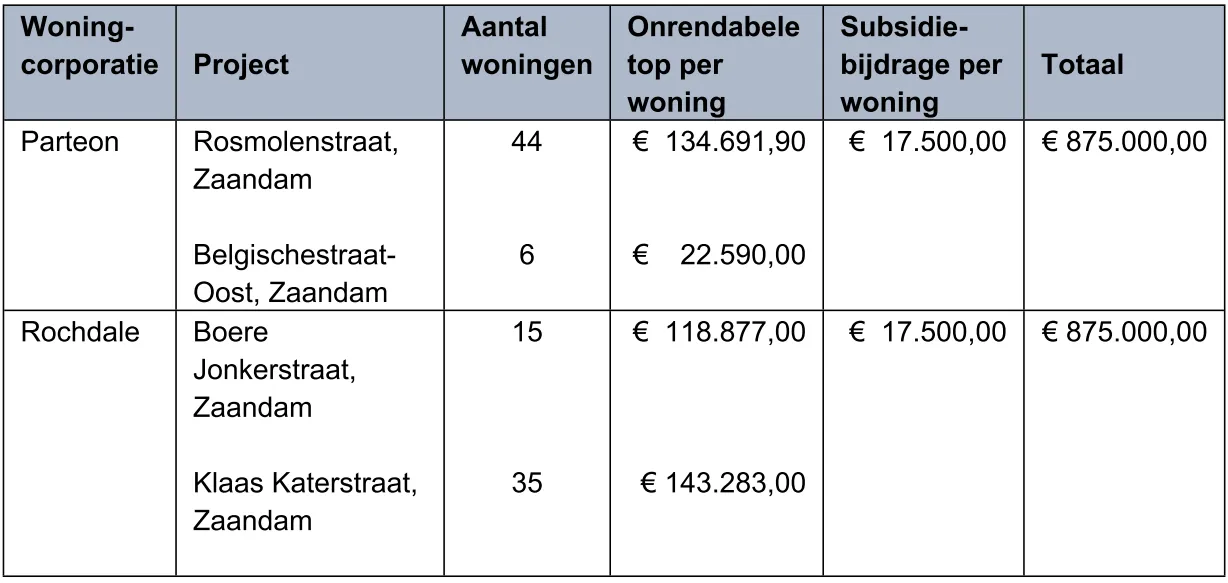 | Woning-corporatie | Project | Aantal woningen | Onrendabele top per woning | Subsidie-bijdrage per woning | Totaal |
|---|---|---|---|---|---|
| Parteon | Rosmolenstraat, Zaandam | 44 | € 134.691,90 | € 17.500,00 | € 875.000,00 |
| | Belgischestraat-Oost, Zaandam | 6 | € 22.590,00 | | |
| Rochdale | Boere Jonkerstraat, Zaandam | 15 | € 118.877,00 | € 17.500,00 | € 875.000,00 |
| | Klaas Katerstraat, Zaandam | 35 | € 143.283,00 | | |